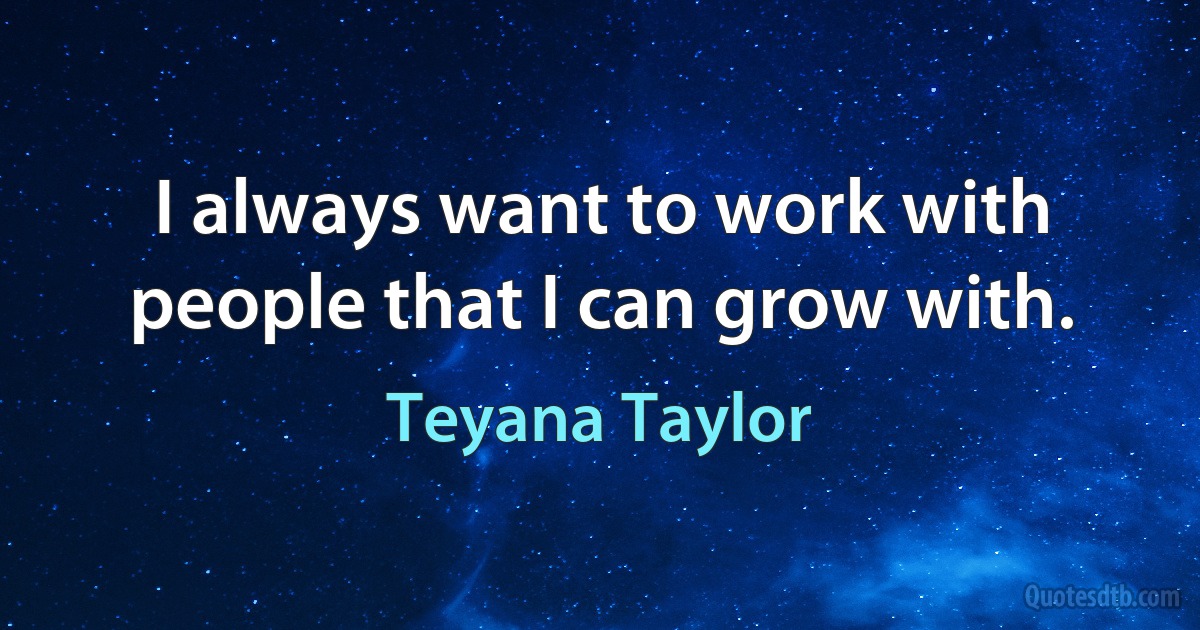 I always want to work with people that I can grow with.

Teyana Taylor

Quotesdtb.com